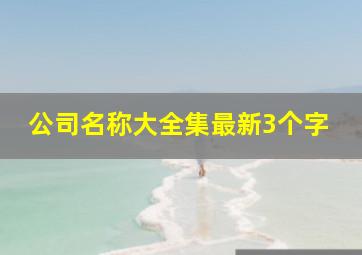 公司名称大全集最新3个字